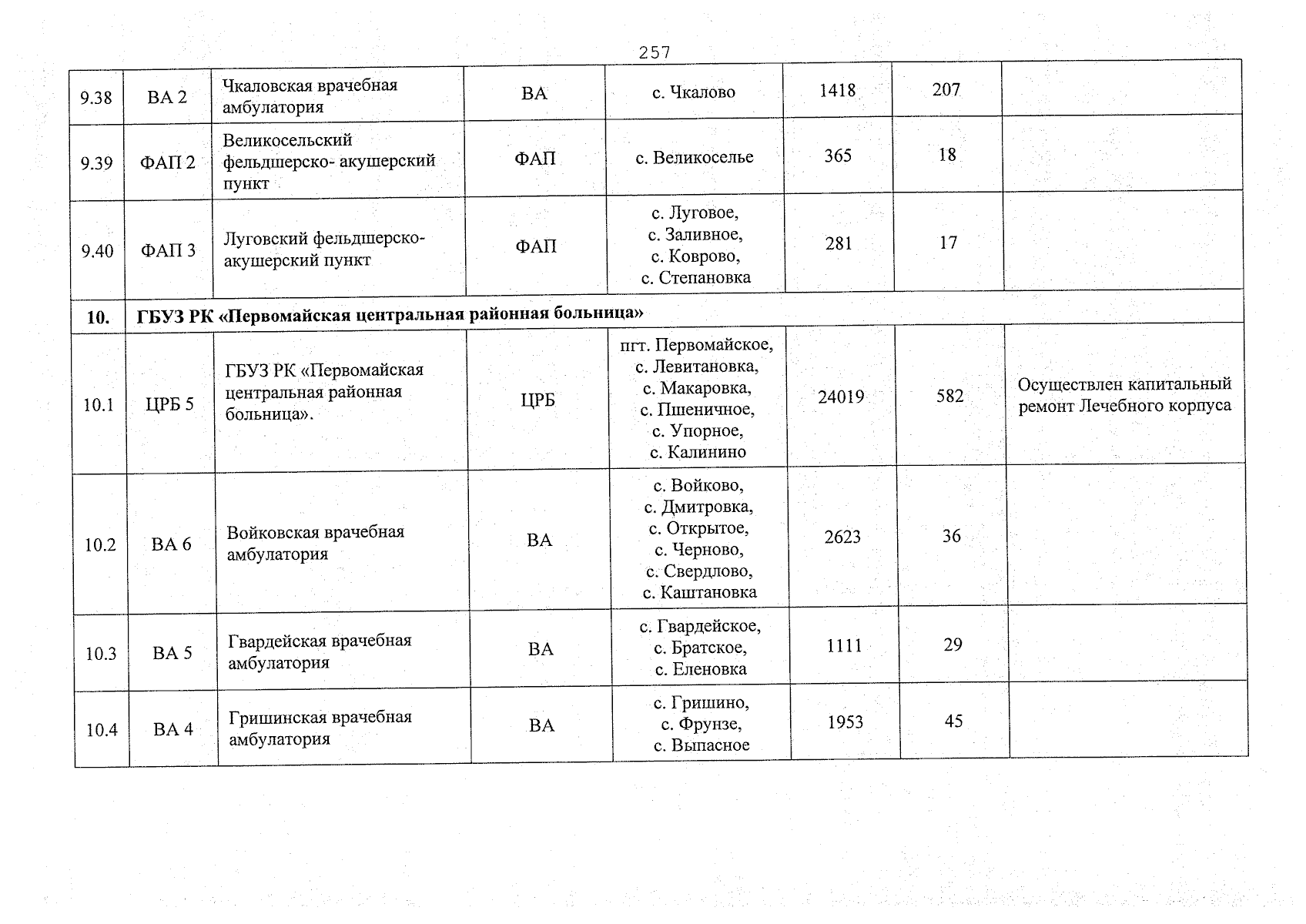 257

| 9.38 | ВА 2 | Чкаловская врачебная амбулатория | ВА | с. Чкалово | 1418 | 207 | |
|---|---|---|---|---|---|---|---|
| 9.39 | ФАП 2 | Великосельский фельдшерско- акушерский пункт | ФАП | с. Великоселье | 365 | 18 | |
| 9.40 | ФАП 3 | Луговский фельдшерско-акушерский пункт | ФАП | с. Луговое, с. Заливное, с. Коврово, с. Степановка | 281 | 17 | |
| 10. | ГБУЗ РК «Первомайская центральная районная больница» | | | | | | |
| 10.1 | ЦРБ 5 | ГБУЗ РК «Первомайская центральная районная больница». | ЦРБ | пгт. Первомайское, с. Левитановка, с. Макаровка, с. Пшеничное, с. Упорное, с. Калинино | 24019 | 582 | Осуществлен капитальный ремонт Лечебного корпуса |
| 10.2 | ВА 6 | Войковская врачебная амбулатория | ВА | с. Войково, с. Дмитровка, с. Открытое, с. Черново, с. Свердлово, с. Каштановка | 2623 | 36 | |
| 10.3 | ВА 5 | Гвардейская врачебная амбулатория | ВА | с. Гвардейское, с. Братское, с. Еленовка | 1111 | 29 | |
| 10.4 | ВА 4 | Гришинская врачебная амбулатория | ВА | с. Гришино, с. Фрунзе, с. Выпасное | 1953 | 45 | |